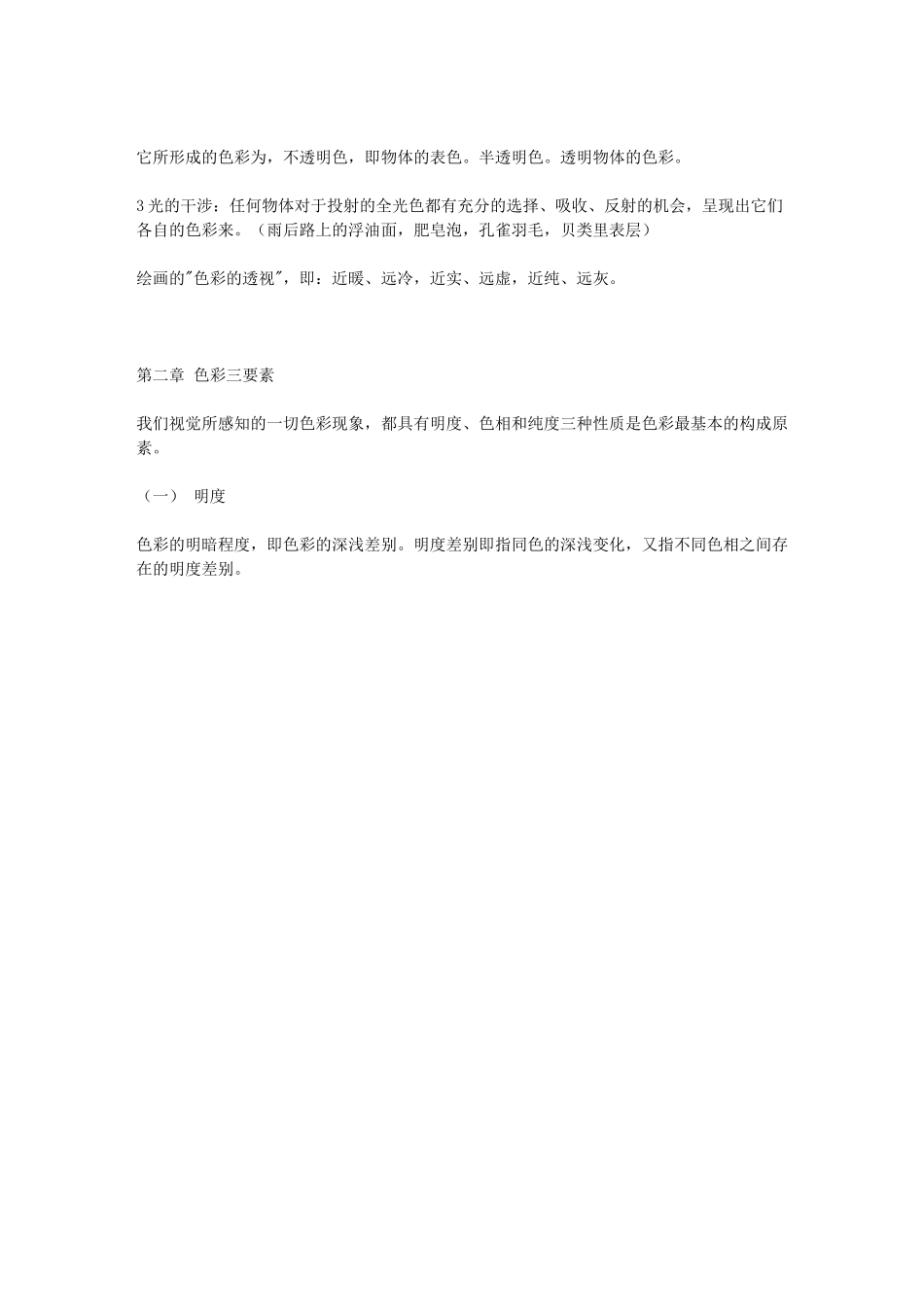 它所形成的色彩为，不透明色，即物体的表色。半透明色。透明物体的色彩。

3 光的干涉：任何物体对于投射的全光色都有充分的选择、吸收、反射的机会，呈现出它们各自的色彩来。（雨后路上的浮油面，肥皂泡，孔雀羽毛，贝类里表层）

绘画的"色彩的透视"，即：近暖、远冷，近实、远虚，近纯、远灰。

第二章 色彩三要素

我们视觉所感知的一切色彩现象，都具有明度、色相和纯度三种性质是色彩最基本的构成原素。

（一） 明度

色彩的明暗程度，即色彩的深浅差别。明度差别即指同色的深浅变化，又指不同色相之间存在的明度差别。